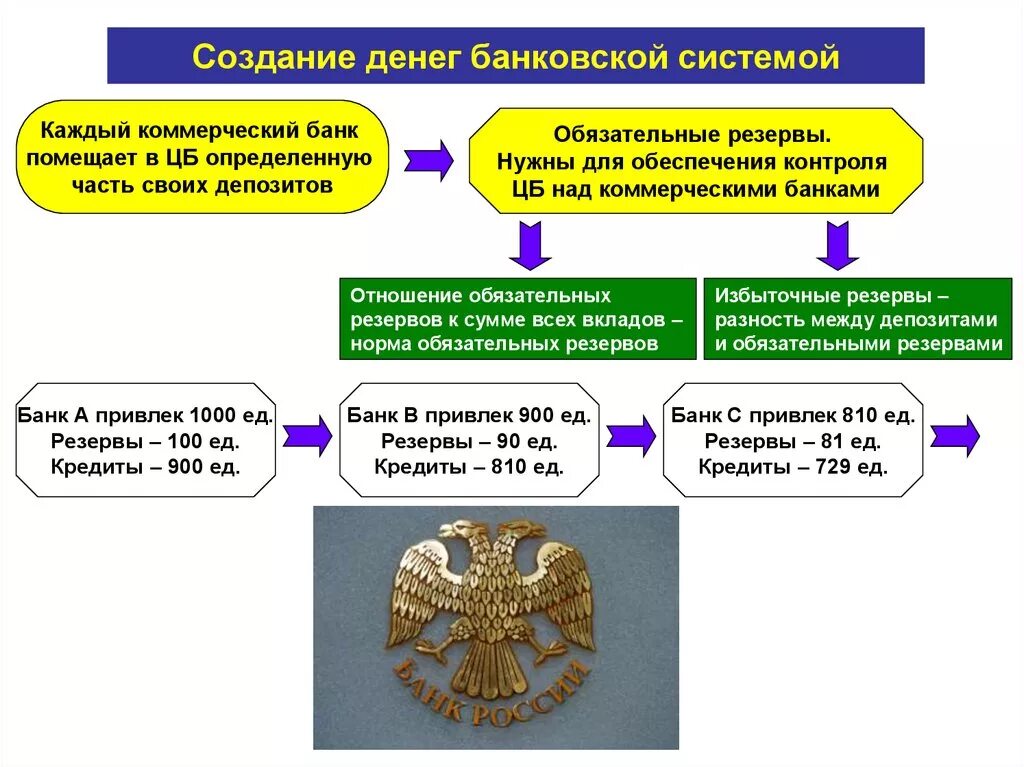 Создание денег банковской системой

Каждый коммерческий банк помещает в ЦБ определенную часть своих депозитов

Обязательные резервы. Нужны для обеспечения контроля ЦБ над коммерческими банками

Отношение обязательных резервов к сумме всех вкладов – норма обязательных резервов

Избыточные резервы – разность между депозитами и обязательными резервами

Банк А привлек 1000 ед.
Резервы – 100 ед.
Кредиты – 900 ед.

Банк В привлек 900 ед.
Резервы – 90 ед.
Кредиты – 810 ед.

Банк С привлек 810 ед.
Резервы – 81 ед.
Кредиты – 729 ед.

БАНК РОССИИ